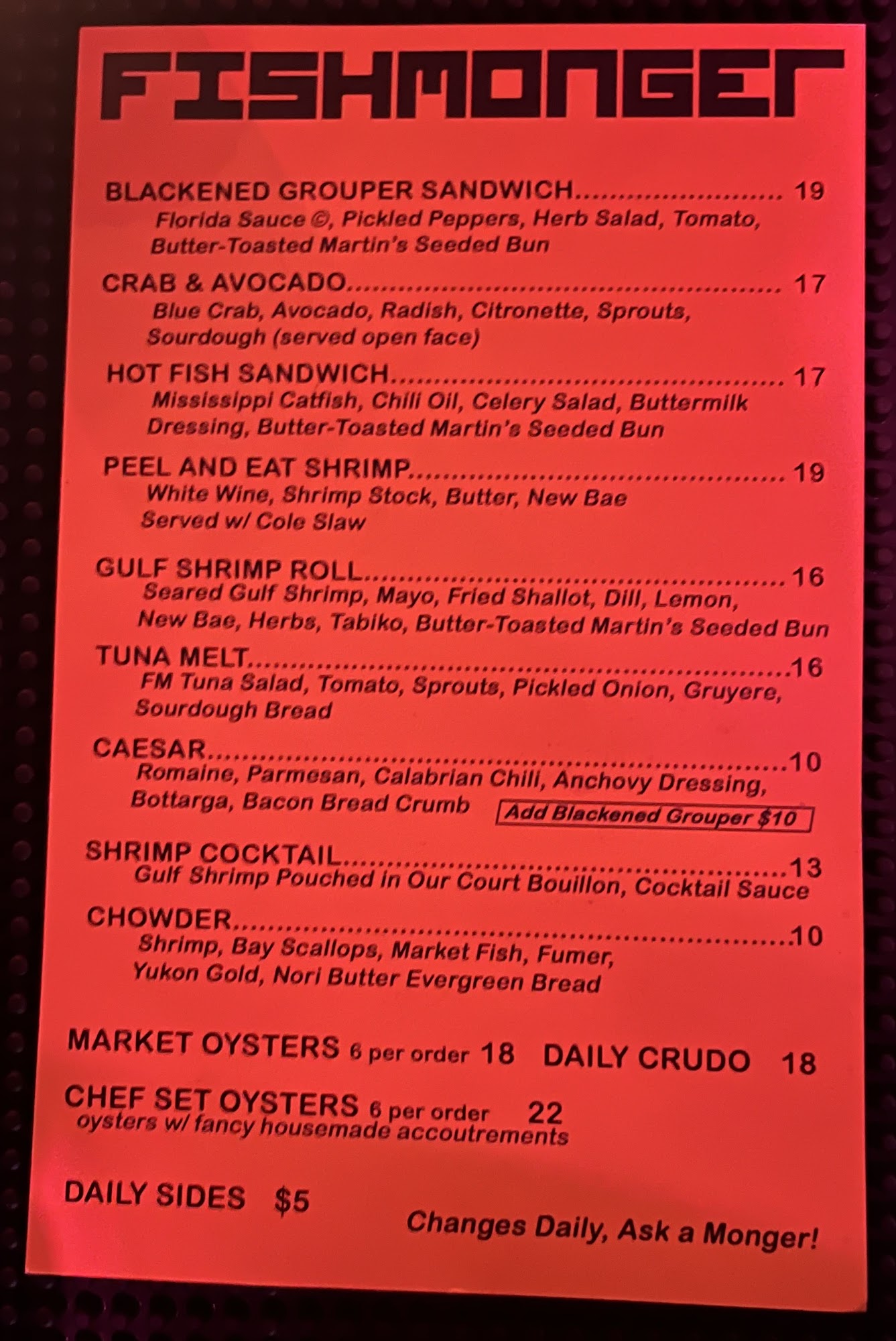 FISHMONGER

BLACKENED GROUPER SANDWICH 19
Florida Sauce ©, Pickled Peppers, Herb Salad, Tomato, Butter-Toasted Martin's Seeded Bun

CRAB & AVOCADO 17
Blue Crab, Avocado, Radish, Citronette, Sprouts, Sourdough (served open face)

HOT FISH SANDWICH 17
Mississippi Catfish, Chili Oil, Celery Salad, Buttermilk Dressing, Butter-Toasted Martin's Seeded Bun

PEEL AND EAT SHRIMP 19
White Wine, Shrimp Stock, Butter, New Bae
Served w/ Cole Slaw

GULF SHRIMP ROLL 16
Seared Gulf Shrimp, Mayo, Fried Shallot, Dill, Lemon, New Bae, Herbs, Tabiko, Butter-Toasted Martin's Seeded Bun

TUNA MELT 16
FM Tuna Salad, Tomato, Sprouts, Pickled Onion, Gruyere, Sourdough Bread

CAESAR 10
Romaine, Parmesan, Calabrian Chili, Anchovy Dressing, Bottarga, Bacon Bread Crumb
Add Blackened Grouper $10

SHRIMP COCKTAIL 13
Gulf Shrimp Pouched in Our Court Bouillon, Cocktail Sauce

CHOWDER 10
Shrimp, Bay Scallops, Market Fish, Fumer, Yukon Gold, Nori Butter Evergreen Bread

MARKET OYSTERS 6 per order 18 DAILY CRUDO 18

CHEF SET OYSTERS 6 per order 22
oysters w/ fancy housemade accoutrements

DAILY SIDES $5

Changes Daily, Ask a Monger!